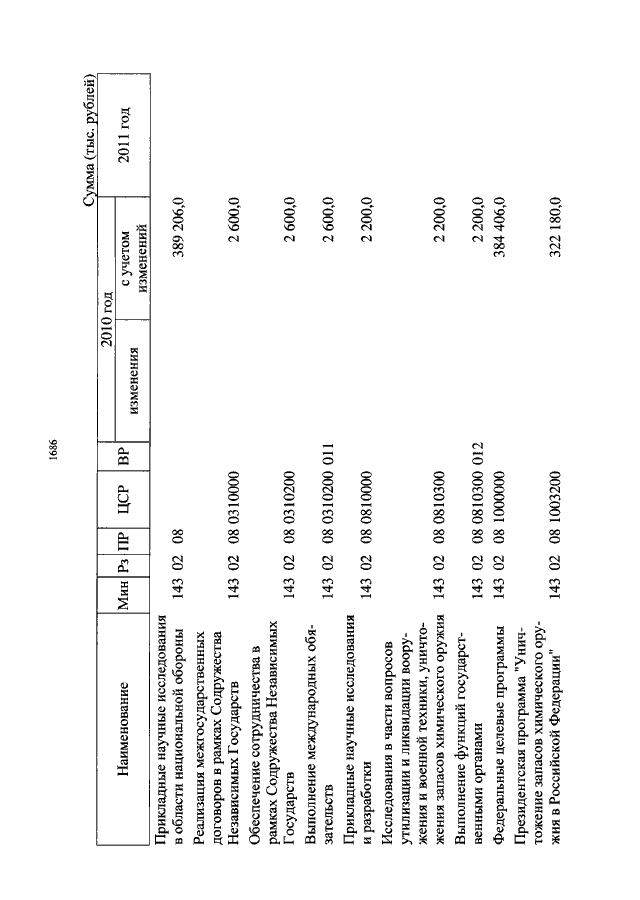 1686

Сумма (тыс. рублей)

| Наименование | Мин | Рз | ПР | ЦСР | ВР | 2010 год изменения | 2010 год с учетом изменений | 2011 год |
|---|---|---|---|---|---|---|---|---|
| Прикладные научные исследования в области национальной обороны | 143 | 02 | 08 | | | | 389 206,0 | |
| Реализация межгосударственных договоров в рамках Содружества Независимых Государств | 143 | 02 | 08 | 0310000 | | | 2 600,0 | |
| Обеспечение сотрудничества в рамках Содружества Независимых Государств | 143 | 02 | 08 | 0310200 | | | 2 600,0 | |
| Выполнение международных обязательств | 143 | 02 | 08 | 0310200 | 011 | | 2 600,0 | |
| Прикладные научные исследования и разработки | 143 | 02 | 08 | 0810000 | | | 2 200,0 | |
| Исследования в части вопросов утилизации и ликвидации вооружения и военной техники, уничтожения запасов химического оружия | 143 | 02 | 08 | 0810300 | | | 2 200,0 | |
| Выполнение функций государственными органами | 143 | 02 | 08 | 0810300 | 012 | | 2 200,0 | |
| Федеральные целевые программы | 143 | 02 | 08 | 1000000 | | | 384 406,0 | |
| Президентская программа "Уничтожение запасов химического оружия в Российской Федерации" | 143 | 02 | 08 | 1003200 | | | 322 180,0 | |